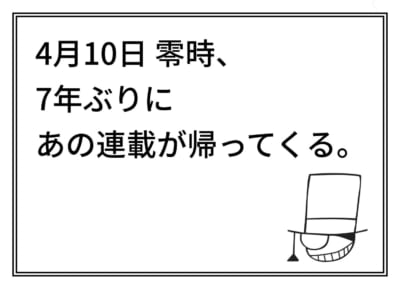 4月10日 零時、
7年ぶりに
あの連載が帰ってくる。